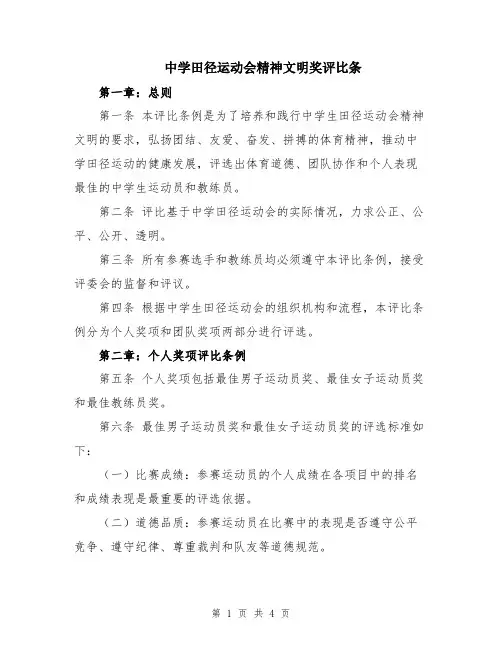 中学田径运动会精神文明奖评比条

第一章：总则

第一条 本评比条例是为了培养和践行中学生田径运动会精神文明的要求，弘扬团结、友爱、奋发、拼搏的体育精神，推动中学田径运动的健康发展，评选出体育道德、团队协作和个人表现最佳的中学生运动员和教练员。

第二条 评比基于中学田径运动会的实际情况，力求公正、公平、公开、透明。

第三条 所有参赛选手和教练员均必须遵守本评比条例，接受评委会的监督和评议。

第四条 根据中学生田径运动会的组织机构和流程，本评比条例分为个人奖项和团队奖项两部分进行评选。

第二章：个人奖项评比条例

第五条 个人奖项包括最佳男子运动员奖、最佳女子运动员奖和最佳教练员奖。

第六条 最佳男子运动员奖和最佳女子运动员奖的评选标准如下：

（一）比赛成绩：参赛运动员的个人成绩在各项目中的排名和成绩表现是最重要的评选依据。

（二）道德品质：参赛运动员在比赛中的表现是否遵守公平竞争、遵守纪律、尊重裁判和队友等道德规范。

第 1 页 共 4 页